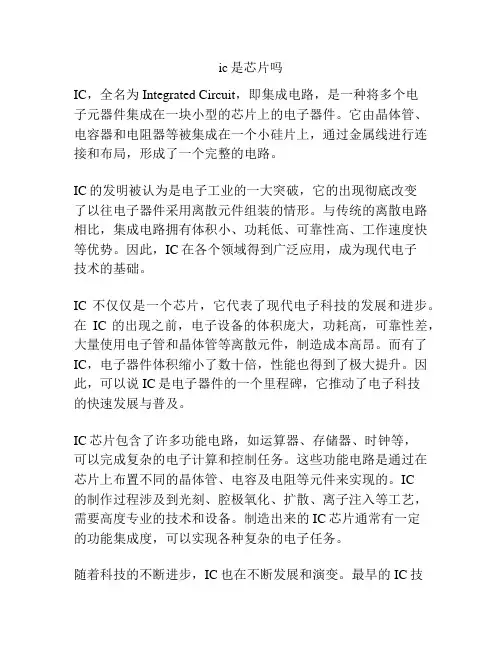 ic 是芯片吗

IC，全名为 Integrated Circuit，即集成电路，是一种将多个电子元器件集成在一块小型的芯片上的电子器件。它由晶体管、电容器和电阻器等被集成在一个小硅片上，通过金属线进行连接和布局，形成了一个完整的电路。

IC 的发明被认为是电子工业的一大突破，它的出现彻底改变了以往电子器件采用离散元件组装的情形。与传统的离散电路相比，集成电路拥有体积小、功耗低、可靠性高、工作速度快等优势。因此，IC 在各个领域得到广泛应用，成为现代电子技术的基础。

IC 不仅仅是一个芯片，它代表了现代电子科技的发展和进步。在 IC 的出现之前，电子设备的体积庞大，功耗高，可靠性差，大量使用电子管和晶体管等离散元件，制造成本高昂。而有了 IC，电子器件体积缩小了数十倍，性能也得到了极大提升。因此，可以说 IC 是电子器件的一个里程碑，它推动了电子科技的快速发展与普及。

IC 芯片包含了许多功能电路，如运算器、存储器、时钟等，可以完成复杂的电子计算和控制任务。这些功能电路是通过在芯片上布置不同的晶体管、电容及电阻等元件来实现的。IC 的制作过程涉及到光刻、腔极氧化、扩散、离子注入等工艺，需要高度专业的技术和设备。制造出来的 IC 芯片通常有一定的功能集成度，可以实现各种复杂的电子任务。

随着科技的不断进步，IC 也在不断发展和演变。最早的 IC 技